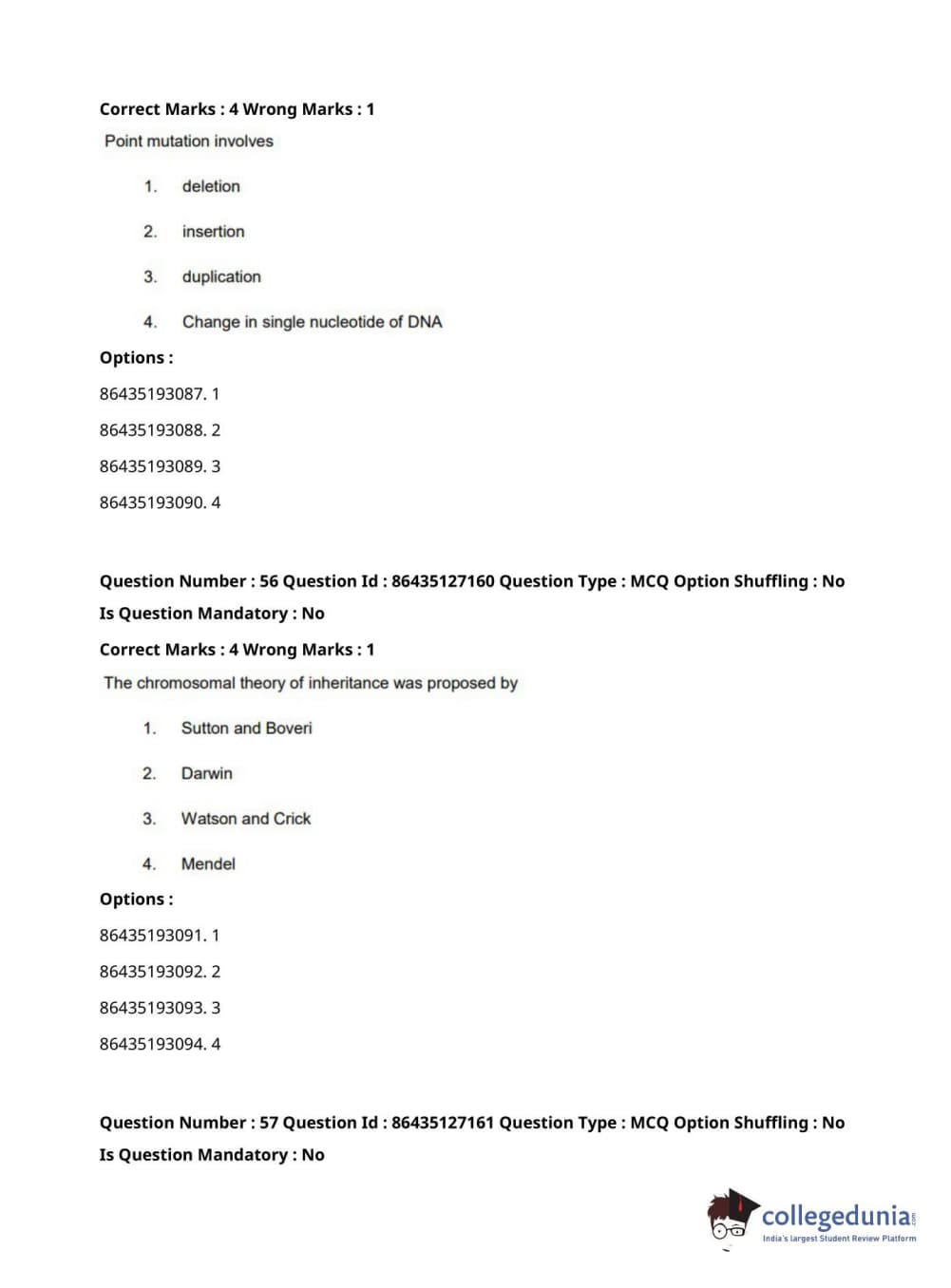 Correct Marks : 4 Wrong Marks : 1

Point mutation involves

1. deletion

2. insertion

3. duplication

4. Change in single nucleotide of DNA

Options :

86435193087. 1

86435193088. 2

86435193089. 3

86435193090. 4

Question Number : 56 Question Id : 86435127160 Question Type : MCQ Option Shuffling : No Is Question Mandatory : No

Correct Marks : 4 Wrong Marks : 1

The chromosomal theory of inheritance was proposed by

1. Sutton and Boveri

2. Darwin

3. Watson and Crick

4. Mendel

Options :

86435193091. 1

86435193092. 2

86435193093. 3

86435193094. 4

Question Number : 57 Question Id : 86435127161 Question Type : MCQ Option Shuffling : No Is Question Mandatory : No

collegedunia.com
India's largest Student Review Platform